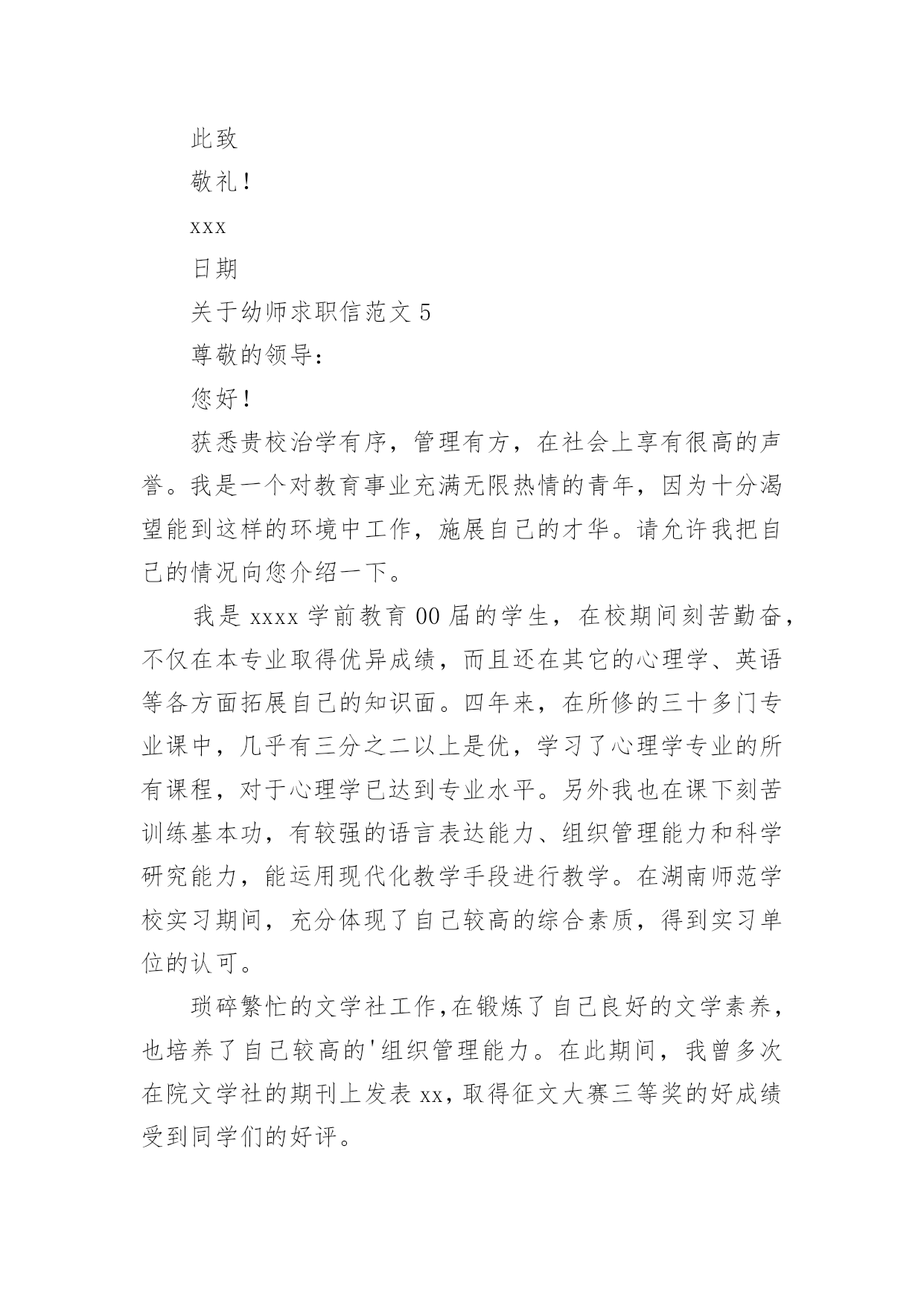 此致

敬礼！

xxx

日期

关于幼师求职信范文 5

尊敬的领导：

您好！

获悉贵校治学有序，管理有方，在社会上享有很高的声誉。我是一个对教育事业充满无限热情的青年，因为十分渴望能到这样的环境中工作，施展自己的才华。请允许我把自己的情况向您介绍一下。

我是 xxxx 学前教育 00 届的学生，在校期间刻苦勤奋，不仅在本专业取得优异成绩，而且还在其它的心理学、英语等各方面拓展自己的知识面。四年来，在所修的三十多门专业课中，几乎有三分之二以上是优，学习了心理学专业的所有课程，对于心理学已达到专业水平。另外我也在课下刻苦训练基本功，有较强的语言表达能力、组织管理能力和科学研究能力，能运用现代化教学手段进行教学。在湖南师范学校实习期间，充分体现了自己较高的综合素质，得到实习单位的认可。

琐碎繁忙的文学社工作，在锻炼了自己良好的文学素养，也培养了自己较高的'组织管理能力。在此期间，我曾多次在院文学社的期刊上发表 xx，取得征文大赛三等奖的好成绩受到同学们的好评。